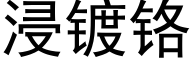 浸镀铬